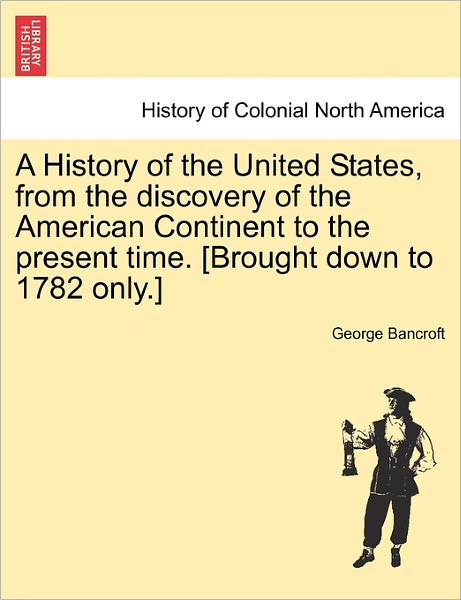 BRITISH LIBRARY

History of Colonial North America

A History of the United States, from the discovery of the American Continent to the present time. [Brought down to 1782 only.]

George Bancroft